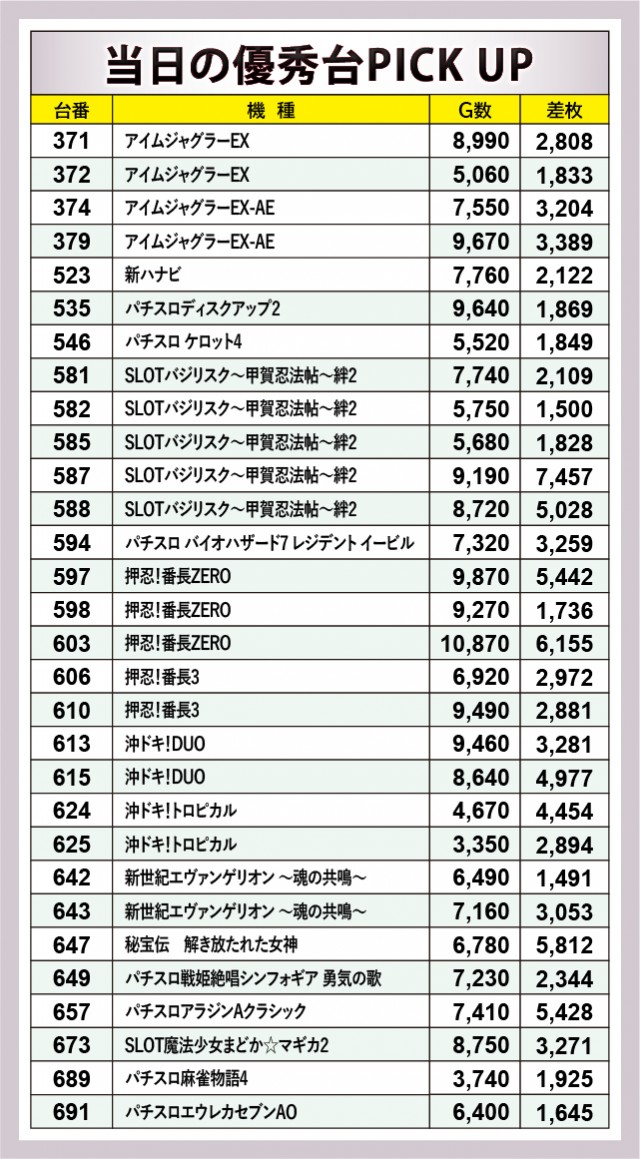 当日の優秀台PICK UP

| 台番 | 機　種 | G数 | 差枚 |
|---|---|---|---|
| 371 | アイムジャグラーEX | 8,990 | 2,808 |
| 372 | アイムジャグラーEX | 5,060 | 1,833 |
| 374 | アイムジャグラーEX-AE | 7,550 | 3,204 |
| 379 | アイムジャグラーEX-AE | 9,670 | 3,389 |
| 523 | 新ハナビ | 7,760 | 2,122 |
| 535 | パチスロディスクアップ2 | 9,640 | 1,869 |
| 546 | パチスロ ケロット4 | 5,520 | 1,849 |
| 581 | SLOTバジリスク～甲賀忍法帖～絆2 | 7,740 | 2,109 |
| 582 | SLOTバジリスク～甲賀忍法帖～絆2 | 5,750 | 1,500 |
| 585 | SLOTバジリスク～甲賀忍法帖～絆2 | 5,680 | 1,828 |
| 587 | SLOTバジリスク～甲賀忍法帖～絆2 | 9,190 | 7,457 |
| 588 | SLOTバジリスク～甲賀忍法帖～絆2 | 8,720 | 5,028 |
| 594 | パチスロ バイオハザード7 レジデント イービル | 7,320 | 3,259 |
| 597 | 押忍!番長ZERO | 9,870 | 5,442 |
| 598 | 押忍!番長ZERO | 9,270 | 1,736 |
| 603 | 押忍!番長ZERO | 10,870 | 6,155 |
| 606 | 押忍!番長3 | 6,920 | 2,972 |
| 610 | 押忍!番長3 | 9,490 | 2,881 |
| 613 | 沖ドキ!DUO | 9,460 | 3,281 |
| 615 | 沖ドキ!DUO | 8,640 | 4,977 |
| 624 | 沖ドキ!トロピカル | 4,670 | 4,454 |
| 625 | 沖ドキ!トロピカル | 3,350 | 2,894 |
| 642 | 新世紀エヴァンゲリオン ～魂の共鳴～ | 6,490 | 1,491 |
| 643 | 新世紀エヴァンゲリオン ～魂の共鳴～ | 7,160 | 3,053 |
| 647 | 秘宝伝　解き放たれた女神 | 6,780 | 5,812 |
| 649 | パチスロ戦姫絶唱シンフォギア 勇気の歌 | 7,230 | 2,344 |
| 657 | パチスロアラジンAクラシック | 7,410 | 5,428 |
| 673 | SLOT魔法少女まどか☆マギカ2 | 8,750 | 3,271 |
| 689 | パチスロ麻雀物語4 | 3,740 | 1,925 |
| 691 | パチスロエウレカセブンAO | 6,400 | 1,645 |